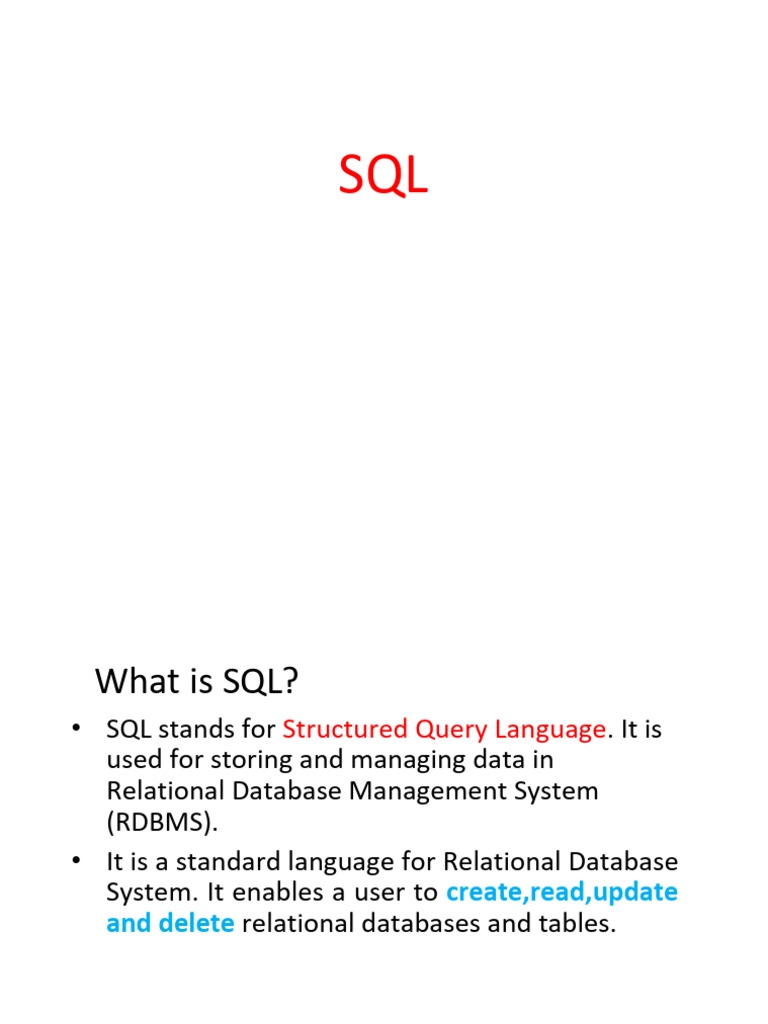 SQL

What is SQL?

• SQL stands for Structured Query Language. It is used for storing and managing data in Relational Database Management System (RDBMS).

• It is a standard language for Relational Database System. It enables a user to create,read,update and delete relational databases and tables.